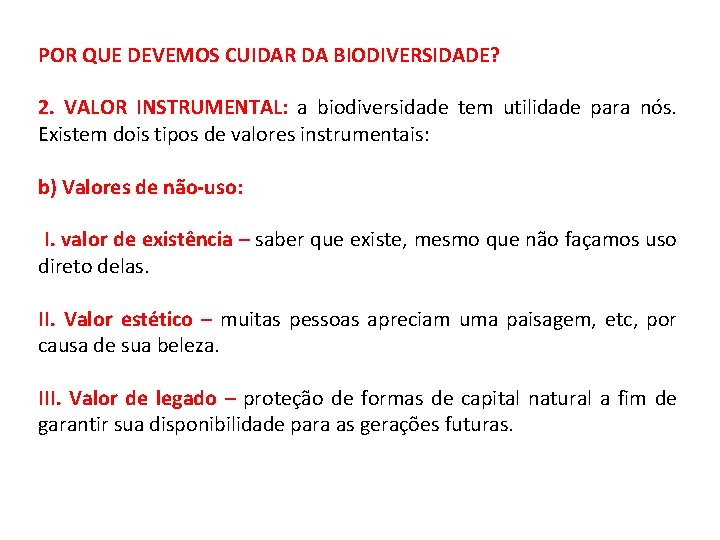 POR QUE DEVEMOS CUIDAR DA BIODIVERSIDADE?

2. VALOR INSTRUMENTAL: a biodiversidade tem utilidade para nós. Existem dois tipos de valores instrumentais:

b) Valores de não-uso:

I. valor de existência – saber que existe, mesmo que não façamos uso direto delas.

II. Valor estético – muitas pessoas apreciam uma paisagem, etc, por causa de sua beleza.

III. Valor de legado – proteção de formas de capital natural a fim de garantir sua disponibilidade para as gerações futuras.